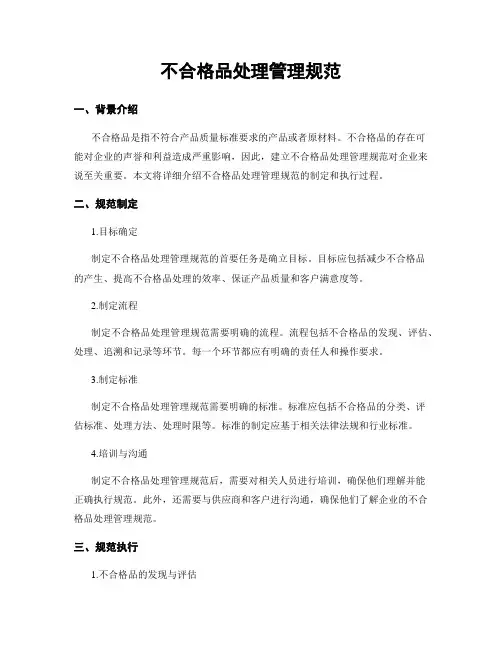 不合格品处理管理规范

一、背景介绍

不合格品是指不符合产品质量标准要求的产品或者原材料。不合格品的存在可能对企业的声誉和利益造成严重影响，因此，建立不合格品处理管理规范对企业来说至关重要。本文将详细介绍不合格品处理管理规范的制定和执行过程。

二、规范制定

1.目标确定

制定不合格品处理管理规范的首要任务是确立目标。目标应包括减少不合格品的产生、提高不合格品处理的效率、保证产品质量和客户满意度等。

2.制定流程

制定不合格品处理管理规范需要明确的流程。流程包括不合格品的发现、评估、处理、追溯和记录等环节。每一个环节都应有明确的责任人和操作要求。

3.制定标准

制定不合格品处理管理规范需要明确的标准。标准应包括不合格品的分类、评估标准、处理方法、处理时限等。标准的制定应基于相关法律法规和行业标准。

4.培训与沟通

制定不合格品处理管理规范后，需要对相关人员进行培训，确保他们理解并能正确执行规范。此外，还需要与供应商和客户进行沟通，确保他们了解企业的不合格品处理管理规范。

三、规范执行

1.不合格品的发现与评估